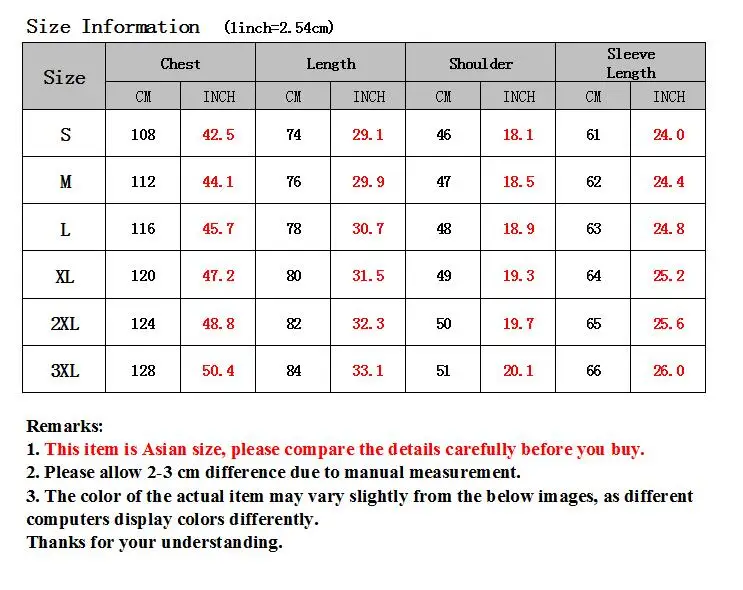 Size Information (1inch=2.54cm)

| Size | Chest CM | Chest INCH | Length CM | Length INCH | Shoulder CM | Shoulder INCH | Sleeve Length CM | Sleeve Length INCH |
|---|---|---|---|---|---|---|---|---|
| S | 108 | 42.5 | 74 | 29.1 | 46 | 18.1 | 61 | 24.0 |
| M | 112 | 44.1 | 76 | 29.9 | 47 | 18.5 | 62 | 24.4 |
| L | 116 | 45.7 | 78 | 30.7 | 48 | 18.9 | 63 | 24.8 |
| XL | 120 | 47.2 | 80 | 31.5 | 49 | 19.3 | 64 | 25.2 |
| 2XL | 124 | 48.8 | 82 | 32.3 | 50 | 19.7 | 65 | 25.6 |
| 3XL | 128 | 50.4 | 84 | 33.1 | 51 | 20.1 | 66 | 26.0 |

Remarks:
1. This item is Asian size, please compare the details carefully before you buy.
2. Please allow 2-3 cm difference due to manual measurement.
3. The color of the actual item may vary slightly from the below images, as different computers display colors differently.
Thanks for your understanding.